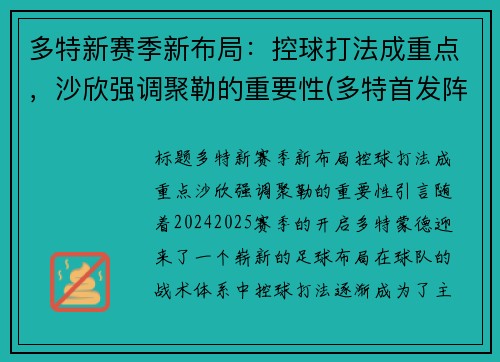 多特新赛季新布局：控球打法成重点，沙欣强调聚勒的重要性(多特首发阵

标题多特新赛季新布局控球打法成重点沙欣强调聚勒的重要性引言随着20242025赛季的开启多特蒙德迎来了一个崭新的足球布局在球队的战术体系中控球打法逐渐成为了主